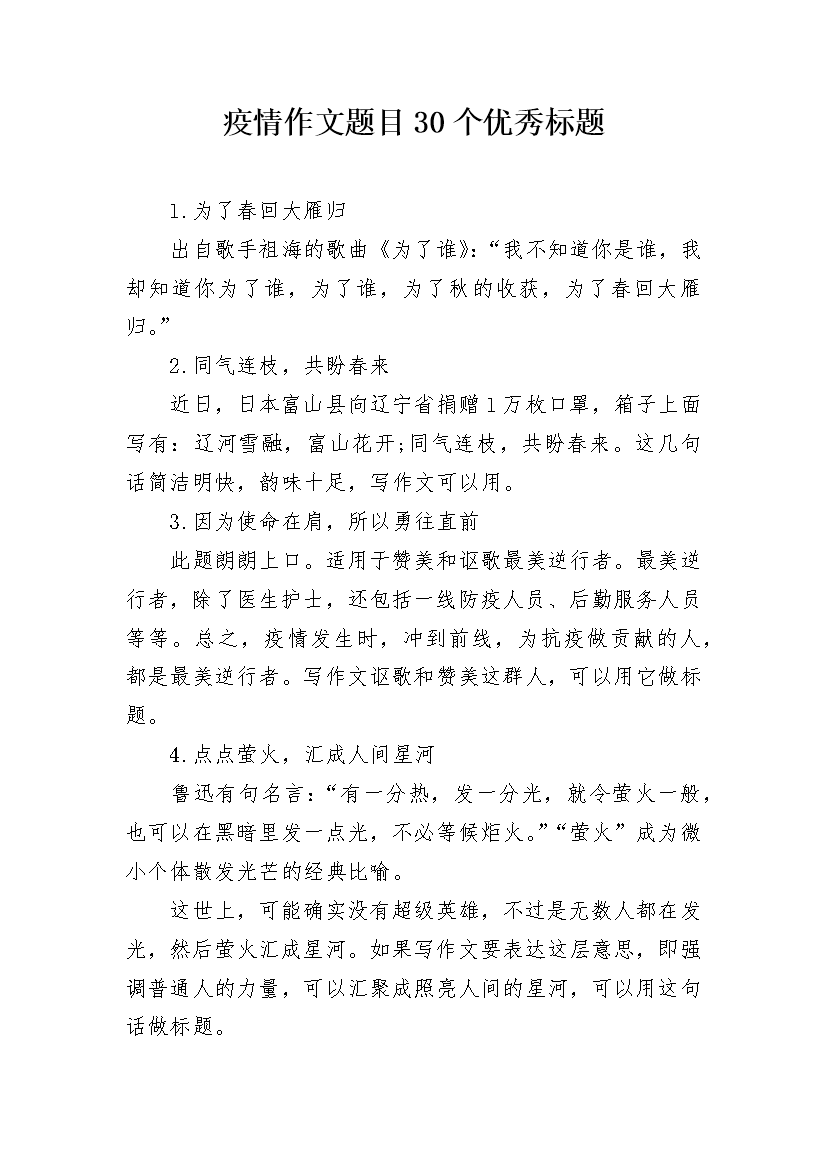 疫情作文题目30个优秀标题

1.为了春回大雁归

出自歌手祖海的歌曲《为了谁》:“我不知道你是谁，我却知道你为了谁，为了谁，为了秋的收获，为了春回大雁归。”

2.同气连枝，共盼春来

近日，日本富山县向辽宁省捐赠1万枚口罩，箱子上面写有：辽河雪融，富山花开;同气连枝，共盼春来。这几句话简洁明快，韵味十足，写作文可以用。

3.因为使命在肩，所以勇往直前

此题朗朗上口。适用于赞美和讴歌最美逆行者。最美逆行者，除了医生护士，还包括一线防疫人员、后勤服务人员等等。总之，疫情发生时，冲到前线，为抗疫做贡献的人，都是最美逆行者。写作文讴歌和赞美这群人，可以用它做标题。

4.点点萤火，汇成人间星河

鲁迅有句名言:“有一分热，发一分光，就令萤火一般，也可以在黑暗里发一点光，不必等候炬火。”“萤火”成为微小个体散发光芒的经典比喻。

这世上，可能确实没有超级英雄，不过是无数人都在发光，然后萤火汇成星河。如果写作文要表达这层意思，即强调普通人的力量，可以汇聚成照亮人间的星河，可以用这句话做标题。